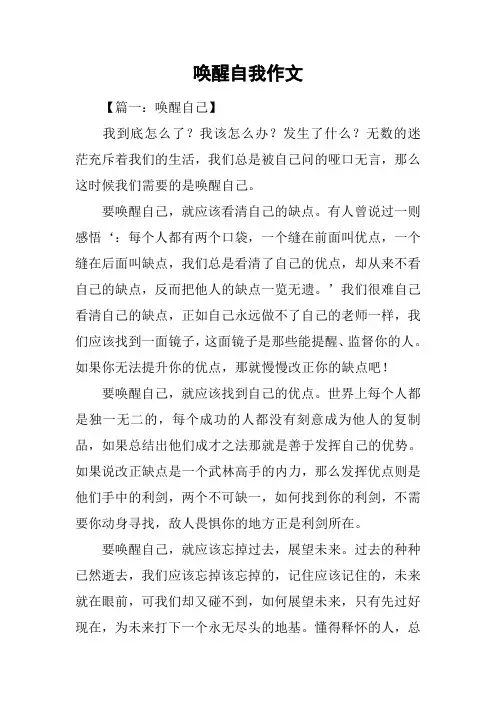 唤醒自我作文

【篇一：唤醒自己】

我到底怎么了？我该怎么办？发生了什么？无数的迷茫充斥着我们的生活，我们总是被自己问的哑口无言，那么这时候我们需要的是唤醒自己。

要唤醒自己，就应该看清自己的缺点。有人曾说过一则感悟‘：每个人都有两个口袋，一个缝在前面叫优点，一个缝在后面叫缺点，我们总是看清了自己的优点，却从来不看自己的缺点，反而把他人的缺点一览无遗。’我们很难自己看清自己的缺点，正如自己永远做不了自己的老师一样，我们应该找到一面镜子，这面镜子是那些能提醒、监督你的人。如果你无法提升你的优点，那就慢慢改正你的缺点吧！

要唤醒自己，就应该找到自己的优点。世界上每个人都是独一无二的，每个成功的人都没有刻意成为他人的复制品，如果总结出他们成才之法那就是善于发挥自己的优势。如果说改正缺点是一个武林高手的内力，那么发挥优点则是他们手中的利剑，两个不可缺一，如何找到你的利剑，不需要你动身寻找，敌人畏惧你的地方正是利剑所在。

要唤醒自己，就应该忘掉过去，展望未来。过去的种种已然逝去，我们应该忘掉该忘掉的，记住应该记住的，未来就在眼前，可我们却又碰不到，如何展望未来，只有先过好现在，为未来打下一个永无尽头的地基。懂得释怀的人，总